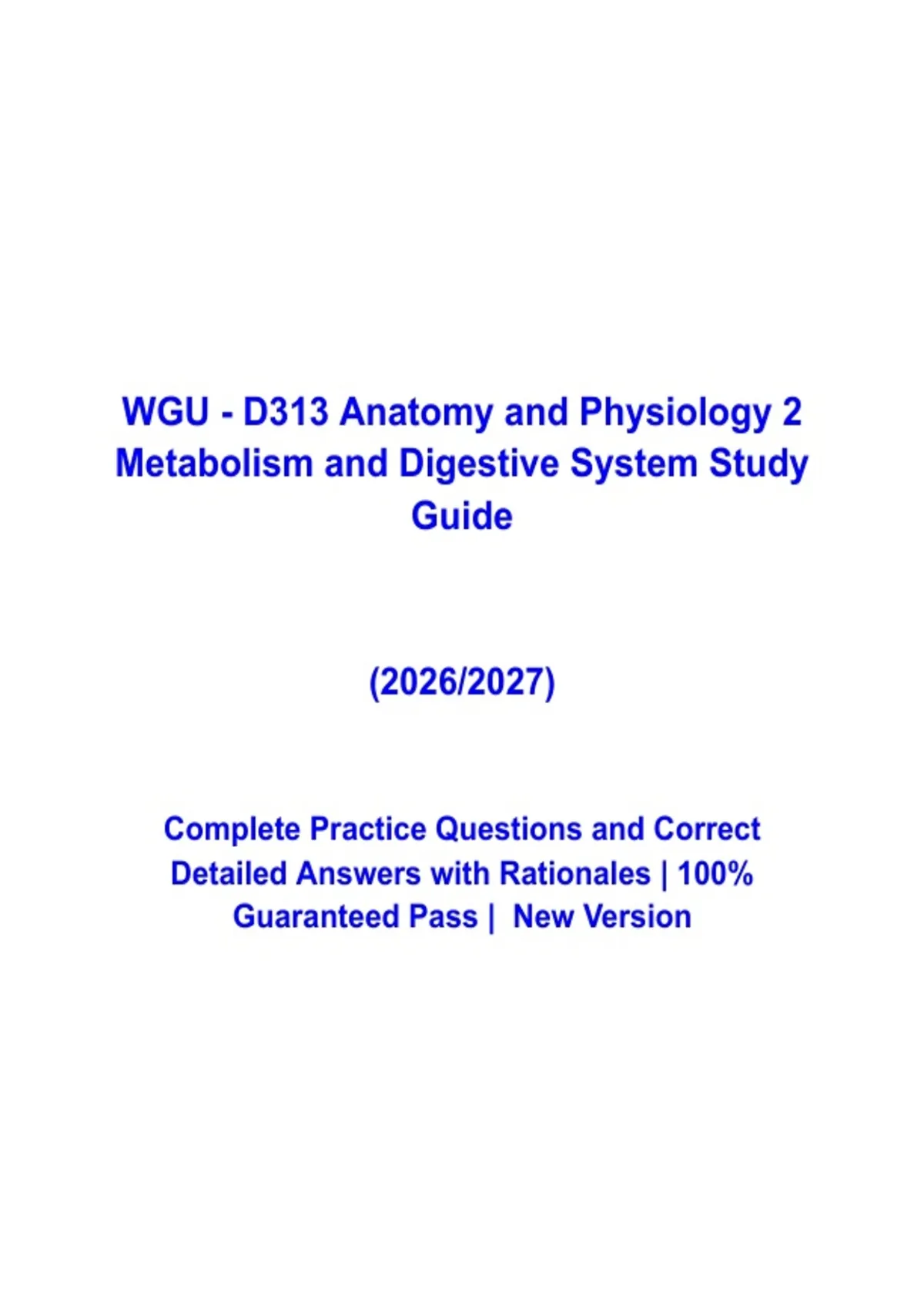 WGU - D313 Anatomy and Physiology 2 Metabolism and Digestive System Study Guide

(2026/2027)

Complete Practice Questions and Correct Detailed Answers with Rationales | 100% Guaranteed Pass | New Version